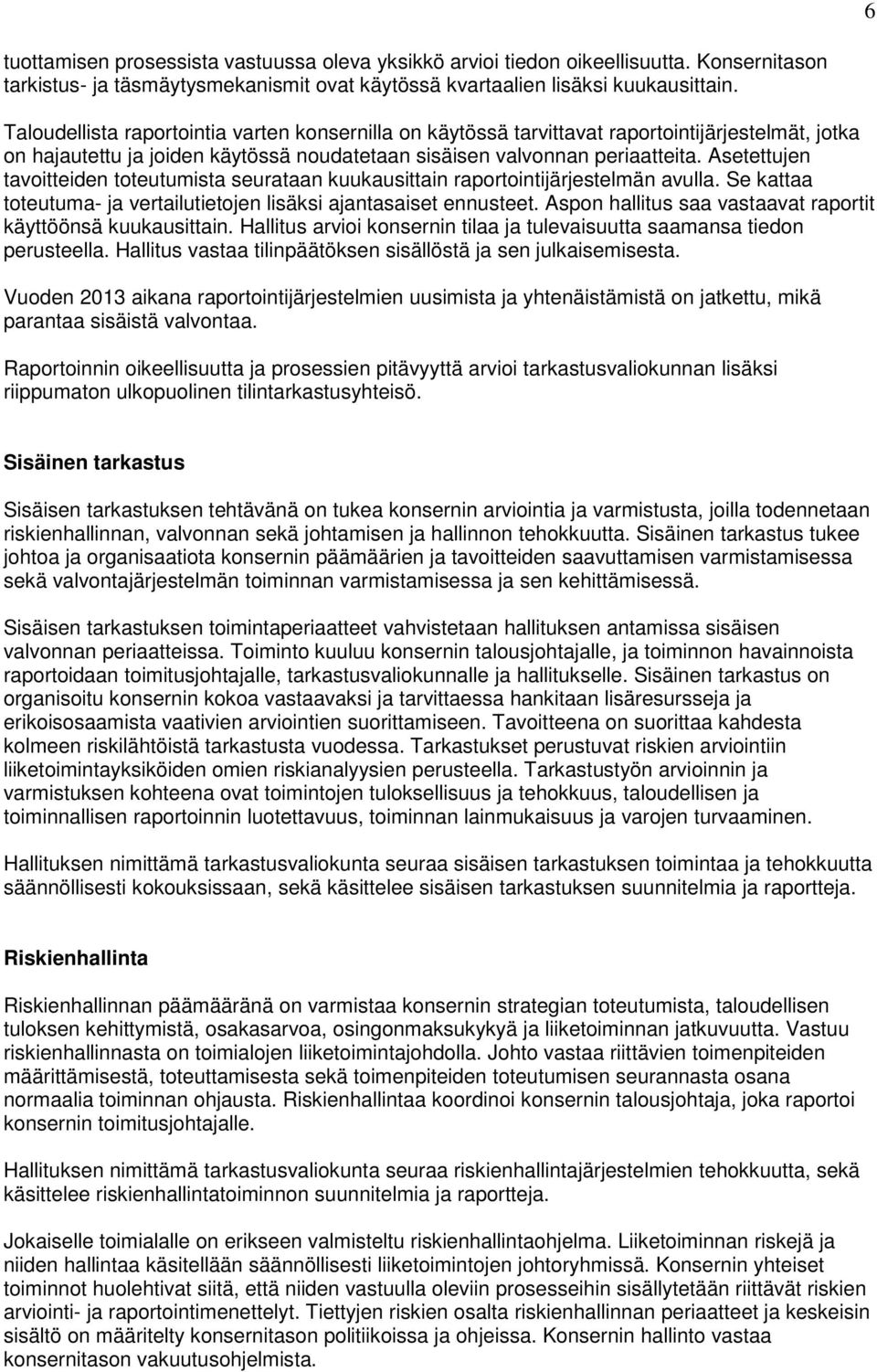 6

tuottamisen prosessista vastuussa oleva yksikkö arvioi tiedon oikeellisuutta. Konsernitason tarkistus- ja täsmäytysmekanismit ovat käytössä kvartaalien lisäksi kuukausittain.

Taloudellista raportointia varten konsernilla on käytössä tarvittavat raportointijärjestelmät, jotka on hajautettu ja joiden käytössä noudatetaan sisäisen valvonnan periaatteita. Asetettujen tavoitteiden toteutumista seurataan kuukausittain raportointijärjestelmän avulla. Se kattaa toteutuma- ja vertailutietojen lisäksi ajantasaiset ennusteet. Aspon hallitus saa vastaavat raportit käyttöönsä kuukausittain. Hallitus arvioi konsernin tilaa ja tulevaisuutta saamansa tiedon perusteella. Hallitus vastaa tilinpäätöksen sisällöstä ja sen julkaisemisesta.

Vuoden 2013 aikana raportointijärjestelmien uusimista ja yhtenäistämistä on jatkettu, mikä parantaa sisäistä valvontaa.

Raportoinnin oikeellisuutta ja prosessien pitävyyttä arvioi tarkastusvaliokunnan lisäksi riippumaton ulkopuolinen tilintarkastusyhteisö.

Sisäinen tarkastus

Sisäisen tarkastuksen tehtävänä on tukea konsernin arviointia ja varmistusta, joilla todennetaan riskienhallinnan, valvonnan sekä johtamisen ja hallinnon tehokkuutta. Sisäinen tarkastus tukee johtoa ja organisaatiota konsernin päämäärien ja tavoitteiden saavuttamisen varmistamisessa sekä valvontajärjestelmän toiminnan varmistamisessa ja sen kehittämisessä.

Sisäisen tarkastuksen toimintaperiaatteet vahvistetaan hallituksen antamissa sisäisen valvonnan periaatteissa. Toiminto kuuluu konsernin talousjohtajalle, ja toiminnon havainnoista raportoidaan toimitusjohtajalle, tarkastusvaliokunnalle ja hallitukselle. Sisäinen tarkastus on organisoitu konsernin kokoa vastaavaksi ja tarvittaessa hankitaan lisäresursseja ja erikoisosaamista vaativien arviointien suorittamiseen. Tavoitteena on suorittaa kahdesta kolmeen riskilähtöistä tarkastusta vuodessa. Tarkastukset perustuvat riskien arviointiin liiketoimintayksiköiden omien riskianalyysien perusteella. Tarkastustyön arvioinnin ja varmistuksen kohteena ovat toimintojen tuloksellisuus ja tehokkuus, taloudellisen ja toiminnallisen raportoinnin luotettavuus, toiminnan lainmukaisuus ja varojen turvaaminen.

Hallituksen nimittämä tarkastusvaliokunta seuraa sisäisen tarkastuksen toimintaa ja tehokkuutta säännöllisesti kokouksissaan, sekä käsittelee sisäisen tarkastuksen suunnitelmia ja raportteja.

Riskienhallinta

Riskienhallinnan päämääränä on varmistaa konsernin strategian toteutumista, taloudellisen tuloksen kehittymistä, osakasarvoa, osingonmaksukykyä ja liiketoiminnan jatkuvuutta. Vastuu riskienhallinnasta on toimialojen liiketoimintajohdolla. Johto vastaa riittävien toimenpiteiden määrittämisestä, toteuttamisesta sekä toimenpiteiden toteutumisen seurannasta osana normaalia toiminnan ohjausta. Riskienhallintaa koordinoi konsernin talousjohtaja, joka raportoi konsernin toimitusjohtajalle.

Hallituksen nimittämä tarkastusvaliokunta seuraa riskienhallintajärjestelmien tehokkuutta, sekä käsittelee riskienhallintatoiminnon suunnitelmia ja raportteja.

Jokaiselle toimialalle on erikseen valmisteltu riskienhallintaohjelma. Liiketoiminnan riskejä ja niiden hallintaa käsitellään säännöllisesti liiketoimintojen johtoryhmissä. Konsernin yhteiset toiminnot huolehtivat siitä, että niiden vastuulla oleviin prosesseihin sisällytetään riittävät riskien arviointi- ja raportointimenettelyt. Tiettyjen riskien osalta riskienhallinnan periaatteet ja keskeisin sisältö on määritelty konsernitason politiikoissa ja ohjeissa. Konsernin hallinto vastaa konsernitason vakuutusohjelmista.